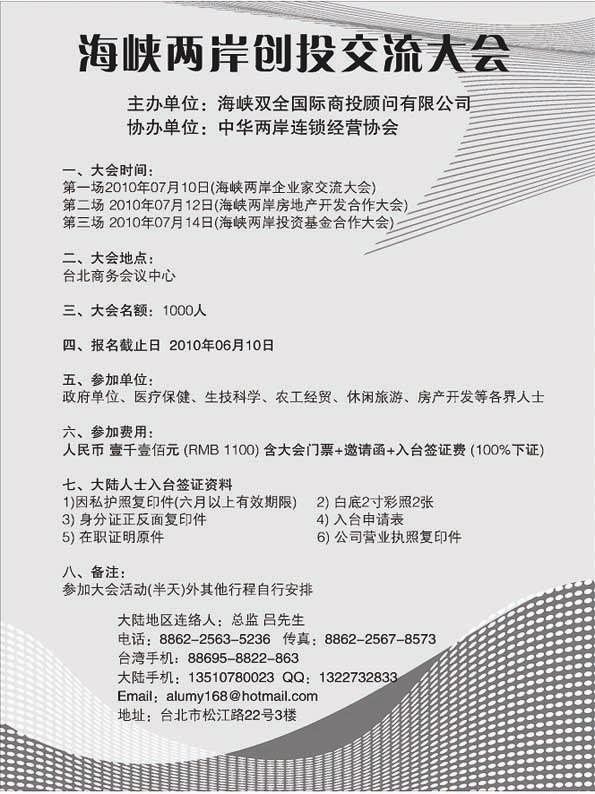 海峡两岸创投交流大会

主办单位：海峡双全国际商投顾问有限公司
协办单位：中华两岸连锁经营协会

一、大会时间：
第一场2010年07月10日(海峡两岸企业家交流大会)
第二场 2010年07月12日(海峡两岸房地产开发合作大会)
第三场 2010年07月14日(海峡两岸投资基金合作大会)

二、大会地点：
台北商务会议中心

三、大会名额：1000人

四、报名截止日 2010年06月10日

五、参加单位：
政府单位、医疗保健、生技科学、农工经贸、休闲旅游、房产开发等各界人士

六、参加费用：
人民币 壹千壹佰元 (RMB 1100) 含大会门票+邀请函+入台签证费 (100%下证)

七、大陆人士入台签证资料
1)因私护照复印件(六月以上有效期限)
2) 白底2寸彩照2张
3) 身分证正反面复印件
4) 入台申请表
5) 在职证明原件
6) 公司营业执照复印件

八、备注：
参加大会活动(半天)外其他行程自行安排

大陆地区连络人：总监 吕先生
电话：8862-2563-5236 传真：8862-2567-8573
台湾手机：88695-8822-863
大陆手机：13510780023 QQ：1322732833
Email：alumy168@hotmail.com
地址：台北市松江路22号3楼